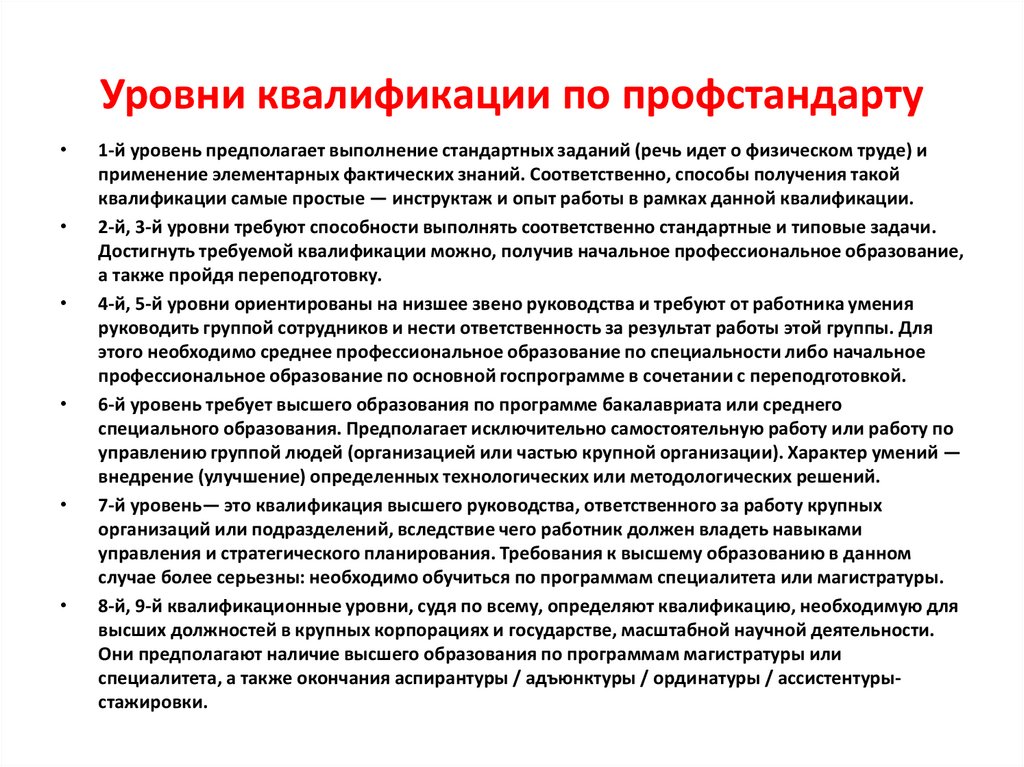 Уровни квалификации по профстандарту

• 1-й уровень предполагает выполнение стандартных заданий (речь идет о физическом труде) и применение элементарных фактических знаний. Соответственно, способы получения такой квалификации самые простые — инструктаж и опыт работы в рамках данной квалификации.

• 2-й, 3-й уровни требуют способности выполнять соответственно стандартные и типовые задачи. Достигнуть требуемой квалификации можно, получив начальное профессиональное образование, а также пройдя переподготовку.

• 4-й, 5-й уровни ориентированы на низшее звено руководства и требуют от работника умения руководить группой сотрудников и нести ответственность за результат работы этой группы. Для этого необходимо среднее профессиональное образование по специальности либо начальное профессиональное образование по основной госпрограмме в сочетании с переподготовкой.

• 6-й уровень требует высшего образования по программе бакалавриата или среднего специального образования. Предполагает исключительно самостоятельную работу или работу по управлению группой людей (организацией или частью крупной организации). Характер умений — внедрение (улучшение) определенных технологических или методологических решений.

• 7-й уровень— это квалификация высшего руководства, ответственного за работу крупных организаций или подразделений, вследствие чего работник должен владеть навыками управления и стратегического планирования. Требования к высшему образованию в данном случае более серьезны: необходимо обучиться по программам специалитета или магистратуры.

• 8-й, 9-й квалификационные уровни, судя по всему, определяют квалификацию, необходимую для высших должностей в крупных корпорациях и государстве, масштабной научной деятельности. Они предполагают наличие высшего образования по программам магистратуры или специалитета, а также окончания аспирантуры / адъюнктуры / ординатуры / ассистентуры-стажировки.